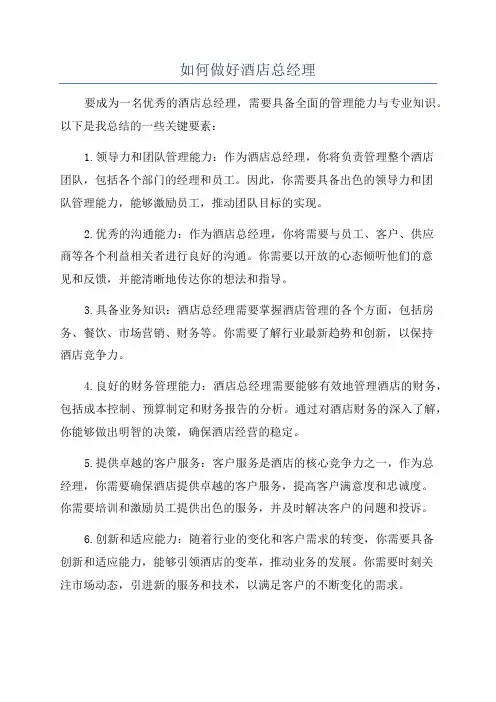 如何做好酒店总经理

要成为一名优秀的酒店总经理，需要具备全面的管理能力与专业知识。以下是我总结的一些关键要素：

1.领导力和团队管理能力：作为酒店总经理，你将负责管理整个酒店团队，包括各个部门的经理和员工。因此，你需要具备出色的领导力和团队管理能力，能够激励员工，推动团队目标的实现。

2.优秀的沟通能力：作为酒店总经理，你将需要与员工、客户、供应商等各个利益相关者进行良好的沟通。你需要以开放的心态倾听他们的意见和反馈，并能清晰地传达你的想法和指导。

3.具备业务知识：酒店总经理需要掌握酒店管理的各个方面，包括房务、餐饮、市场营销、财务等。你需要了解行业最新趋势和创新，以保持酒店竞争力。

4.良好的财务管理能力：酒店总经理需要能够有效地管理酒店的财务，包括成本控制、预算制定和财务报告的分析。通过对酒店财务的深入了解，你能够做出明智的决策，确保酒店经营的稳定。

5.提供卓越的客户服务：客户服务是酒店的核心竞争力之一，作为总经理，你需要确保酒店提供卓越的客户服务，提高客户满意度和忠诚度。你需要培训和激励员工提供出色的服务，并及时解决客户的问题和投诉。

6.创新和适应能力：随着行业的变化和客户需求的转变，你需要具备创新和适应能力，能够引领酒店的变革，推动业务的发展。你需要时刻关注市场动态，引进新的服务和技术，以满足客户的不断变化的需求。